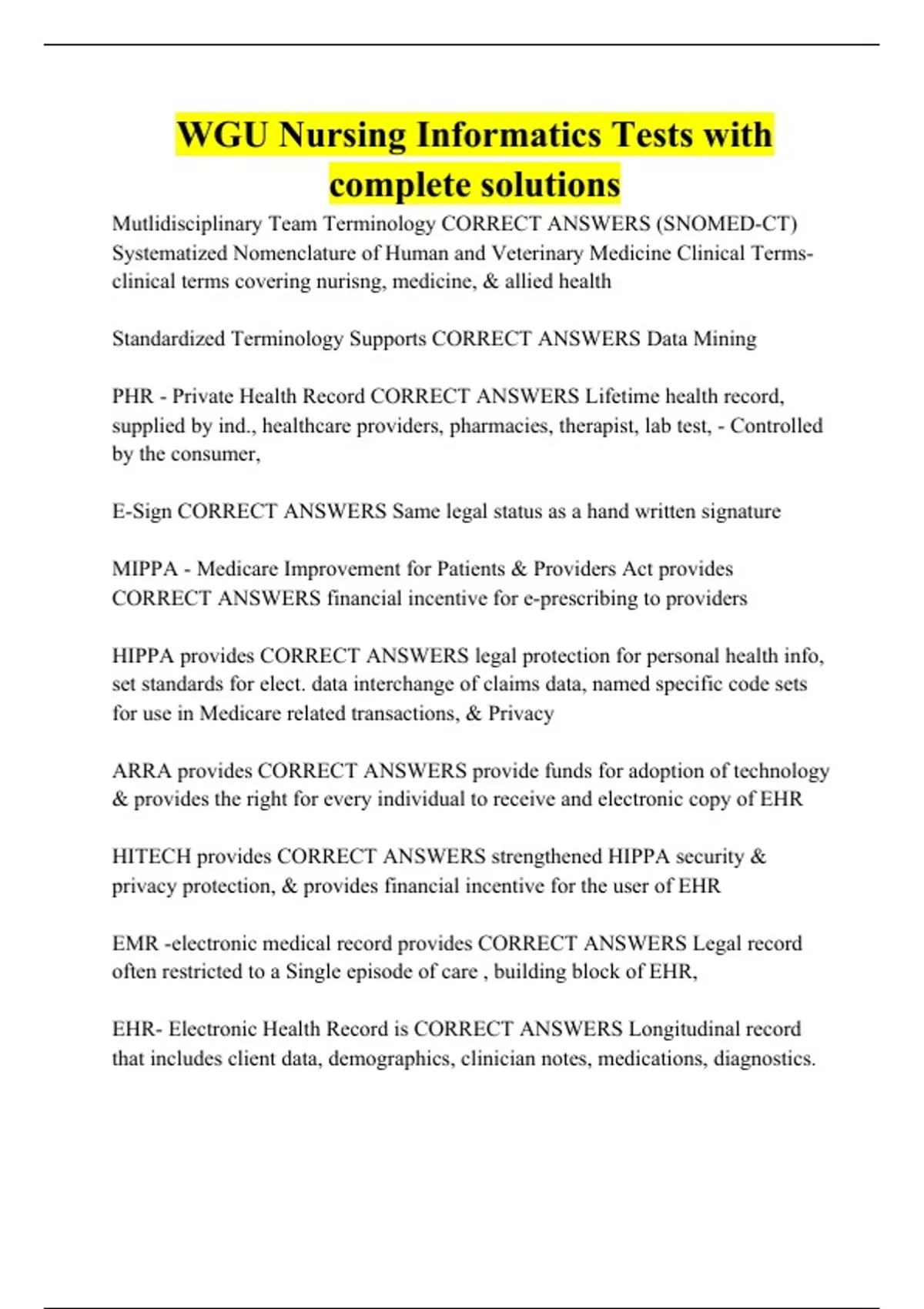 WGU Nursing Informatics Tests with complete solutions

Mutlidisciplinary Team Terminology CORRECT ANSWERS (SNOMED-CT) Systematized Nomenclature of Human and Veterinary Medicine Clinical Terms- clinical terms covering nurisng, medicine, & allied health

Standardized Terminology Supports CORRECT ANSWERS Data Mining

PHR - Private Health Record CORRECT ANSWERS Lifetime health record, supplied by ind., healthcare providers, pharmacies, therapist, lab test, - Controlled by the consumer,

E-Sign CORRECT ANSWERS Same legal status as a hand written signature

MIPPA - Medicare Improvement for Patients & Providers Act provides CORRECT ANSWERS financial incentive for e-prescribing to providers

HIPPA provides CORRECT ANSWERS legal protection for personal health info, set standards for elect. data interchange of claims data, named specific code sets for use in Medicare related transactions, & Privacy

ARRA provides CORRECT ANSWERS provide funds for adoption of technology & provides the right for every individual to receive and electronic copy of EHR

HITECH provides CORRECT ANSWERS strengthened HIPPA security & privacy protection, & provides financial incentive for the user of EHR

EMR -electronic medical record provides CORRECT ANSWERS Legal record often restricted to a Single episode of care , building block of EHR,

EHR- Electronic Health Record is CORRECT ANSWERS Longitudinal record that includes client data, demographics, clinician notes, medications, diagnostics.